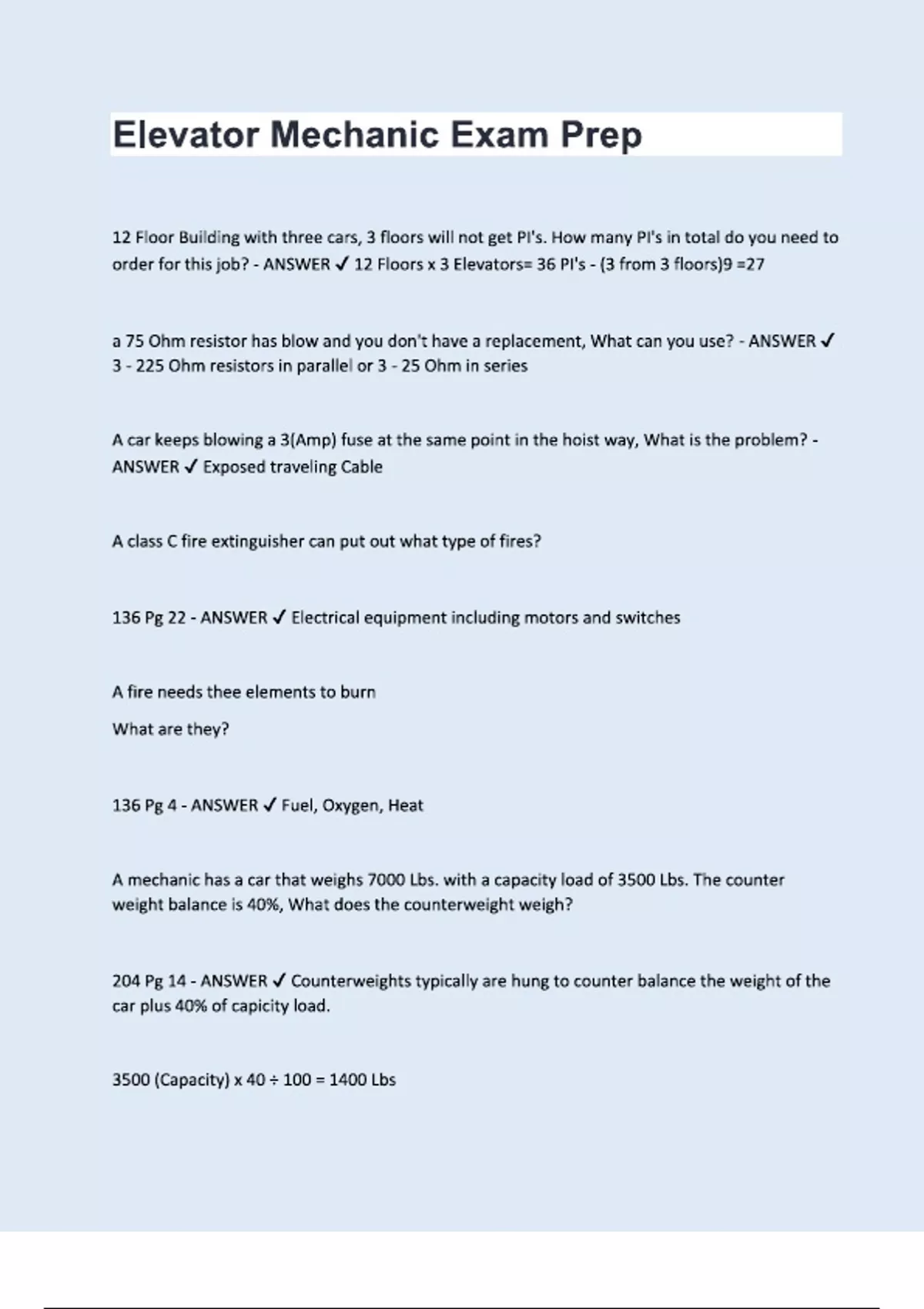 Elevator Mechanic Exam Prep

12 Floor Building with three cars, 3 floors will not get PI's. How many PI's in total do you need to order for this job? - ANSWER ✓ 12 Floors x 3 Elevators= 36 PI's - (3 from 3 floors)9 =27

a 75 Ohm resistor has blow and you don't have a replacement, What can you use? - ANSWER ✓ 3 - 225 Ohm resistors in parallel or 3 - 25 Ohm in series

A car keeps blowing a 3(Amp) fuse at the same point in the hoist way, What is the problem? - ANSWER ✓ Exposed traveling Cable

A class C fire extinguisher can put out what type of fires?

136 Pg 22 - ANSWER ✓ Electrical equipment including motors and switches

A fire needs thee elements to burn

What are they?

136 Pg 4 - ANSWER ✓ Fuel, Oxygen, Heat

A mechanic has a car that weighs 7000 Lbs. with a capacity load of 3500 Lbs. The counter weight balance is 40%, What does the counterweight weigh?

204 Pg 14 - ANSWER ✓ Counterweights typically are hung to counter balance the weight of the car plus 40% of capicity load.

3500 (Capacity) x 40 ÷ 100 = 1400 Lbs